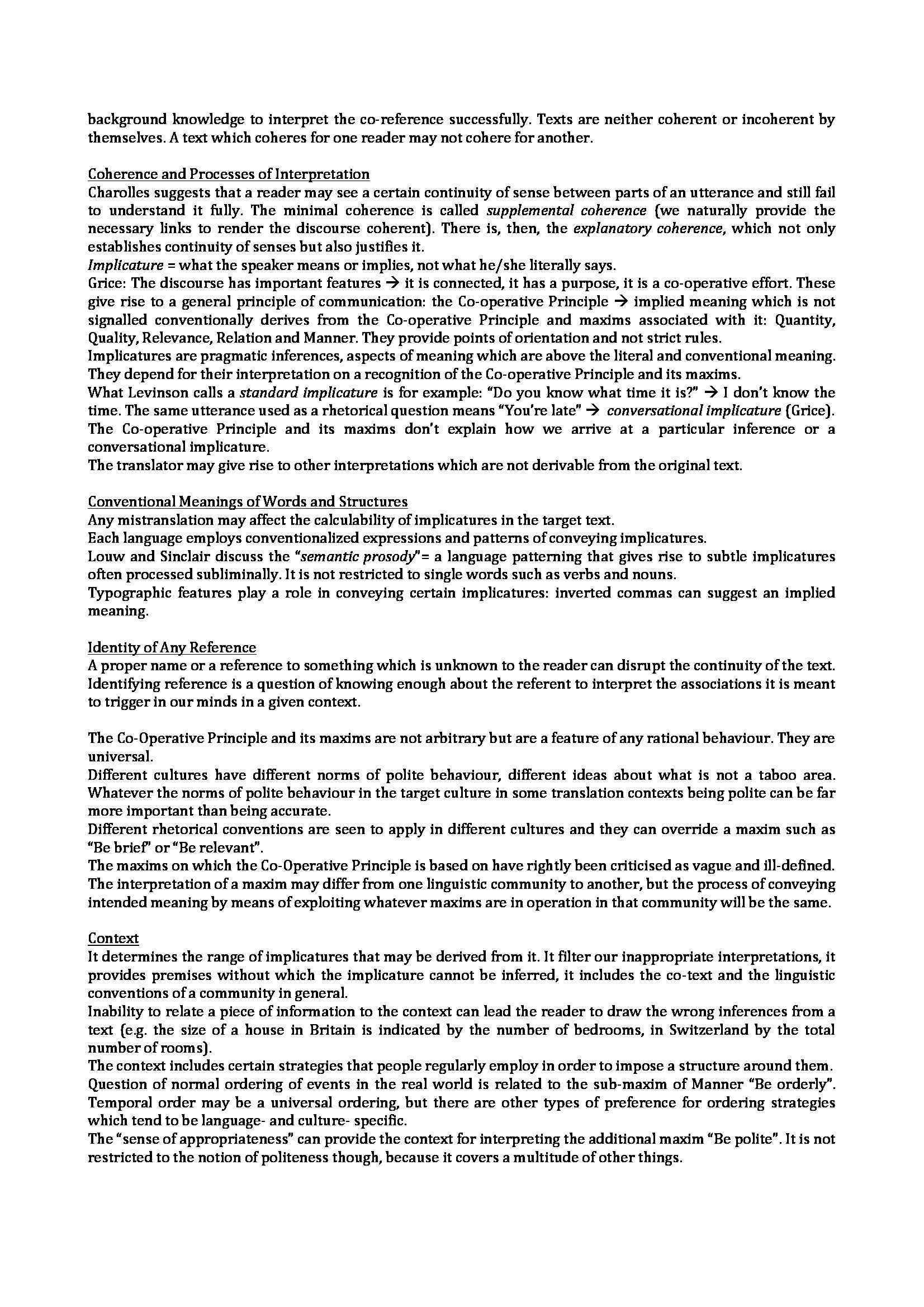 background knowledge to interpret the co-reference successfully. Texts are neither coherent or incoherent by themselves. A text which coheres for one reader may not cohere for another.

Coherence and Processes of Interpretation
Charolles suggests that a reader may see a certain continuity of sense between parts of an utterance and still fail to understand it fully. The minimal coherence is called supplemental coherence (we naturally provide the necessary links to render the discourse coherent). There is, then, the explanatory coherence, which not only establishes continuity of senses but also justifies it.
Implicature = what the speaker means or implies, not what he/she literally says.
Grice: The discourse has important features → it is connected, it has a purpose, it is a co-operative effort. These give rise to a general principle of communication: the Co-operative Principle → implied meaning which is not signalled conventionally derives from the Co-operative Principle and maxims associated with it: Quantity, Quality, Relevance, Relation and Manner. They provide points of orientation and not strict rules.
Implicatures are pragmatic inferences, aspects of meaning which are above the literal and conventional meaning. They depend for their interpretation on a recognition of the Co-operative Principle and its maxims.
What Levinson calls a standard implicature is for example: "Do you know what time it is?" → I don't know the time. The same utterance used as a rhetorical question means "You're late" → conversational implicature (Grice).
The Co-operative Principle and its maxims don't explain how we arrive at a particular inference or a conversational implicature.
The translator may give rise to other interpretations which are not derivable from the original text.

Conventional Meanings of Words and Structures
Any mistranslation may affect the calculability of implicatures in the target text.
Each language employs conventionalized expressions and patterns of conveying implicatures.
Louw and Sinclair discuss the "semantic prosody"= a language patterning that gives rise to subtle implicatures often processed subliminally. It is not restricted to single words such as verbs and nouns.
Typographic features play a role in conveying certain implicatures: inverted commas can suggest an implied meaning.

Identity of Any Reference
A proper name or a reference to something which is unknown to the reader can disrupt the continuity of the text. Identifying reference is a question of knowing enough about the referent to interpret the associations it is meant to trigger in our minds in a given context.

The Co-Operative Principle and its maxims are not arbitrary but are a feature of any rational behaviour. They are universal.
Different cultures have different norms of polite behaviour, different ideas about what is not a taboo area. Whatever the norms of polite behaviour in the target culture in some translation contexts being polite can be far more important than being accurate.
Different rhetorical conventions are seen to apply in different cultures and they can override a maxim such as "Be brief" or "Be relevant".
The maxims on which the Co-Operative Principle is based on have rightly been criticised as vague and ill-defined.
The interpretation of a maxim may differ from one linguistic community to another, but the process of conveying intended meaning by means of exploiting whatever maxims are in operation in that community will be the same.

Context
It determines the range of implicatures that may be derived from it. It filter our inappropriate interpretations, it provides premises without which the implicature cannot be inferred, it includes the co-text and the linguistic conventions of a community in general.
Inability to relate a piece of information to the context can lead the reader to draw the wrong inferences from a text (e.g. the size of a house in Britain is indicated by the number of bedrooms, in Switzerland by the total number of rooms).
The context includes certain strategies that people regularly employ in order to impose a structure around them.
Question of normal ordering of events in the real world is related to the sub-maxim of Manner "Be orderly". Temporal order may be a universal ordering, but there are other types of preference for ordering strategies which tend to be language- and culture- specific.
The "sense of appropriateness" can provide the context for interpreting the additional maxim "Be polite". It is not restricted to the notion of politeness though, because it covers a multitude of other things.